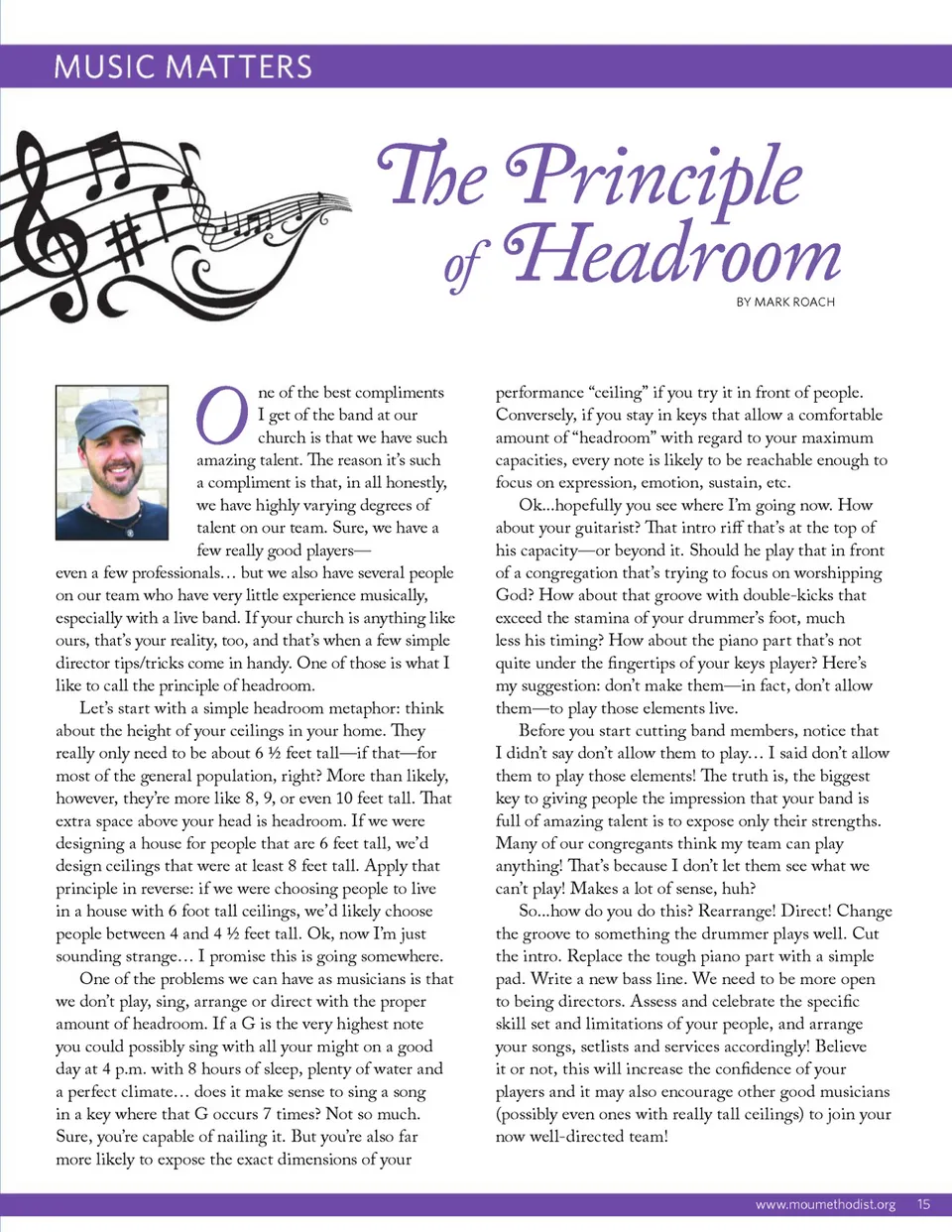 MUSIC MATTERS

The Principle of Headroom

BY MARK ROACH

One of the best compliments I get of the band at our church is that we have such amazing talent. The reason it's such a compliment is that, in all honestly, we have highly varying degrees of talent on our team. Sure, we have a few really good players—even a few professionals… but we also have several people on our team who have very little experience musically, especially with a live band. If your church is anything like ours, that's your reality, too, and that's when a few simple director tips/tricks come in handy. One of those is what I like to call the principle of headroom.

Let's start with a simple headroom metaphor: think about the height of your ceilings in your home. They really only need to be about 6 ½ feet tall—if that—for most of the general population, right? More than likely, however, they're more like 8, 9, or even 10 feet tall. That extra space above your head is headroom. If we were designing a house for people that are 6 feet tall, we'd design ceilings that were at least 8 feet tall. Apply that principle in reverse: if we were choosing people to live in a house with 6 foot tall ceilings, we'd likely choose people between 4 and 4 ½ feet tall. Ok, now I'm just sounding strange… I promise this is going somewhere.

One of the problems we can have as musicians is that we don't play, sing, arrange or direct with the proper amount of headroom. If a G is the very highest note you could possibly sing with all your might on a good day at 4 p.m. with 8 hours of sleep, plenty of water and a perfect climate… does it make sense to sing a song in a key where that G occurs 7 times? Not so much. Sure, you're capable of nailing it. But you're also far more likely to expose the exact dimensions of your performance "ceiling" if you try it in front of people. Conversely, if you stay in keys that allow a comfortable amount of "headroom" with regard to your maximum capacities, every note is likely to be reachable enough to focus on expression, emotion, sustain, etc.

Ok...hopefully you see where I'm going now. How about your guitarist? That intro riff that's at the top of his capacity—or beyond it. Should he play that in front of a congregation that's trying to focus on worshipping God? How about that groove with double-kicks that exceed the stamina of your drummer's foot, much less his timing? How about the piano part that's not quite under the fingertips of your keys player? Here's my suggestion: don't make them—in fact, don't allow them—to play those elements live.

Before you start cutting band members, notice that I didn't say don't allow them to play… I said don't allow them to play those elements! The truth is, the biggest key to giving people the impression that your band is full of amazing talent is to expose only their strengths. Many of our congregants think my team can play anything! That's because I don't let them see what we can't play! Makes a lot of sense, huh?

So...how do you do this? Rearrange! Direct! Change the groove to something the drummer plays well. Cut the intro. Replace the tough piano part with a simple pad. Write a new bass line. We need to be more open to being directors. Assess and celebrate the specific skill set and limitations of your people, and arrange your songs, setlists and services accordingly! Believe it or not, this will increase the confidence of your players and it may also encourage other good musicians (possibly even ones with really tall ceilings) to join your now well-directed team!

www.moumethodist.org 15